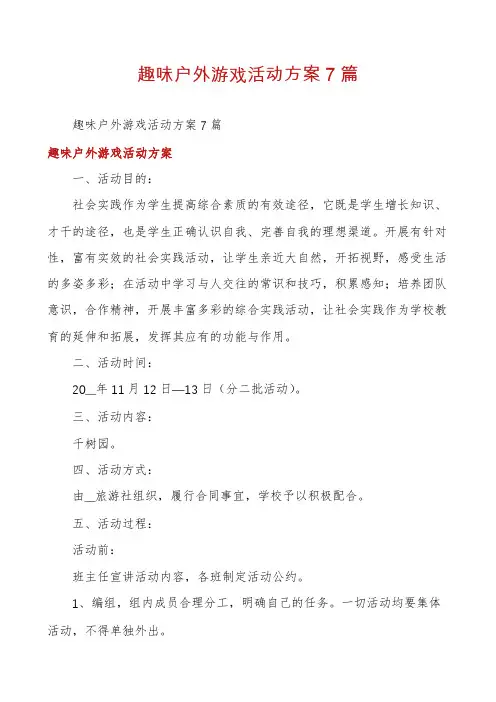 趣味户外游戏活动方案7篇

趣味户外游戏活动方案7篇

趣味户外游戏活动方案

一、活动目的：

社会实践作为学生提高综合素质的有效途径，它既是学生增长知识、才干的途径，也是学生正确认识自我、完善自我的理想渠道。开展有针对性，富有实效的社会实践活动，让学生亲近大自然，开拓视野，感受生活的多姿多彩；在活动中学习与人交往的常识和技巧，积累感知；培养团队意识，合作精神，开展丰富多彩的综合实践活动，让社会实践作为学校教育的延伸和拓展，发挥其应有的功能与作用。

二、活动时间：

20__年11月12日—13日（分二批活动）。

三、活动内容：

千树园。

四、活动方式：

由__旅游社组织，履行合同事宜，学校予以积极配合。

五、活动过程：

活动前：

班主任宣讲活动内容，各班制定活动公约。

1、编组，组内成员合理分工，明确自己的任务。一切活动均要集体活动，不得单独外出。